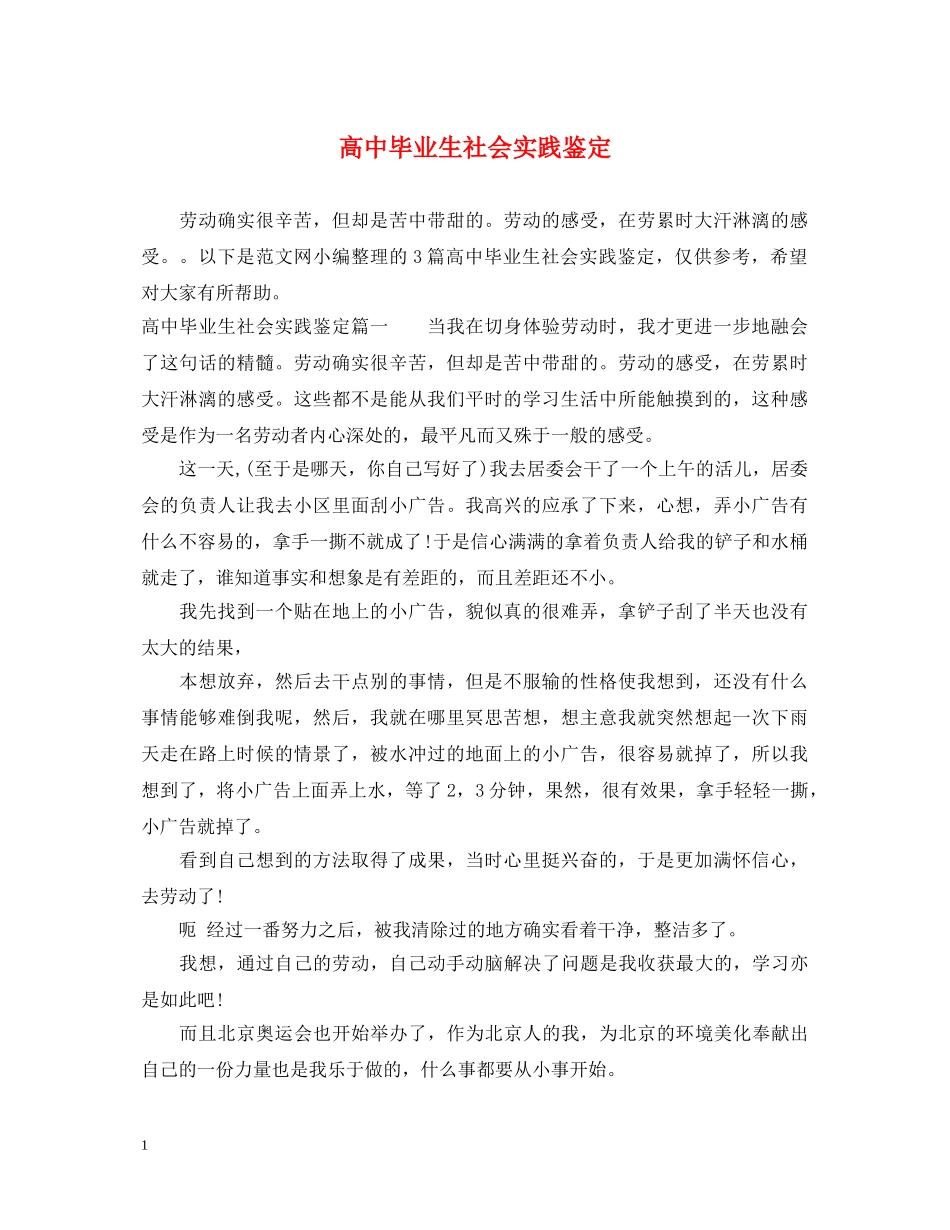 高中毕业生社会实践鉴定

劳动确实很辛苦，但却是苦中带甜的。劳动的感受，在劳累时大汗淋漓的感受。。以下是范文网小编整理的3篇高中毕业生社会实践鉴定，仅供参考，希望对大家有所帮助。

高中毕业生社会实践鉴定篇一　　当我在切身体验劳动时，我才更进一步地融会了这句话的精髓。劳动确实很辛苦，但却是苦中带甜的。劳动的感受，在劳累时大汗淋漓的感受。这些都不是能从我们平时的学习生活中所能触摸到的，这种感受是作为一名劳动者内心深处的，最平凡而又殊于一般的感受。

这一天,(至于是哪天，你自己写好了)我去居委会干了一个上午的活儿，居委会的负责人让我去小区里面刮小广告。我高兴的应承了下来，心想，弄小广告有什么不容易的，拿手一撕不就成了!于是信心满满的拿着负责人给我的铲子和水桶就走了，谁知道事实和想象是有差距的，而且差距还不小。

我先找到一个贴在地上的小广告，貌似真的很难弄，拿铲子刮了半天也没有太大的结果，

本想放弃，然后去干点别的事情，但是不服输的性格使我想到，还没有什么事情能够难倒我呢，然后，我就在哪里冥思苦想，想主意我就突然想起一次下雨天走在路上时候的情景了，被水冲过的地面上的小广告，很容易就掉了，所以我想到了，将小广告上面弄上水，等了2，3分钟，果然，很有效果，拿手轻轻一撕，小广告就掉了。

看到自己想到的方法取得了成果，当时心里挺兴奋的，于是更加满怀信心，去劳动了!

呃 经过一番努力之后，被我清除过的地方确实看着干净，整洁多了。

我想，通过自己的劳动，自己动手动脑解决了问题是我收获最大的，学习亦是如此吧!

而且北京奥运会也开始举办了，作为北京人的我，为北京的环境美化奉献出自己的一份力量也是我乐于做的，什么事都要从小事开始。

1